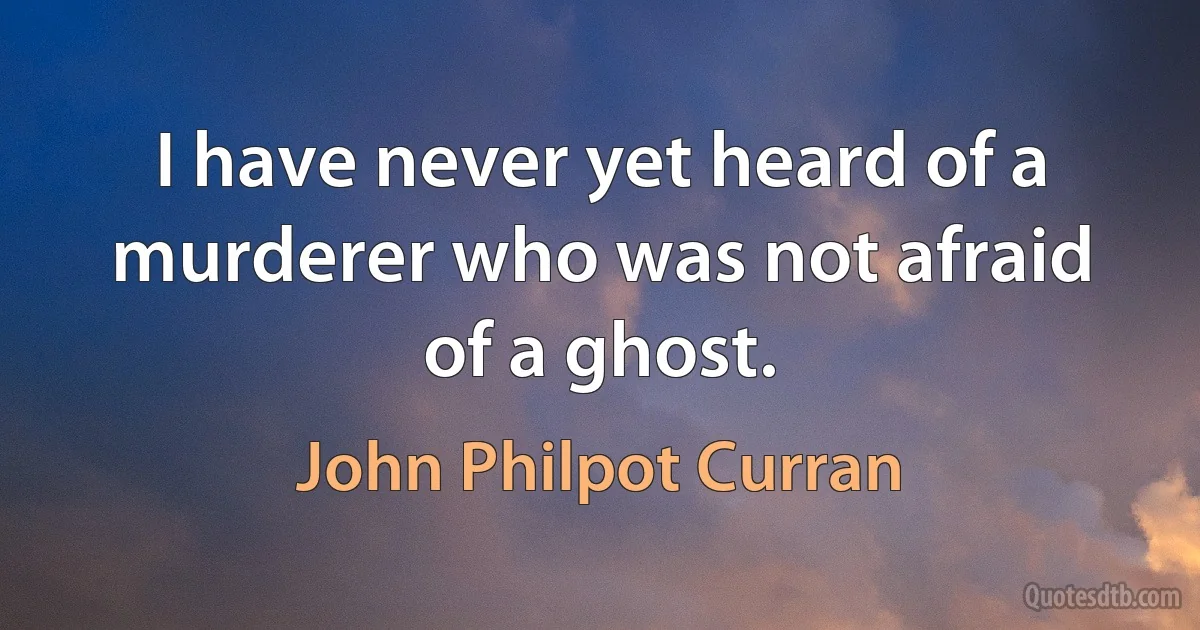 I have never yet heard of a murderer who was not afraid of a ghost.

John Philpot Curran

Quotesdtb.com